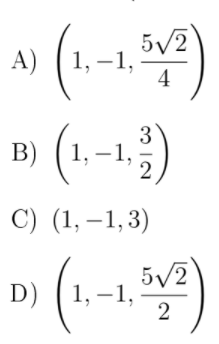 A) $\left(1, -1, \frac{5\sqrt{2}}{4}\right)$

B) $\left(1, -1, \frac{3}{2}\right)$

C) $(1, -1, 3)$

D) $\left(1, -1, \frac{5\sqrt{2}}{2}\right)$